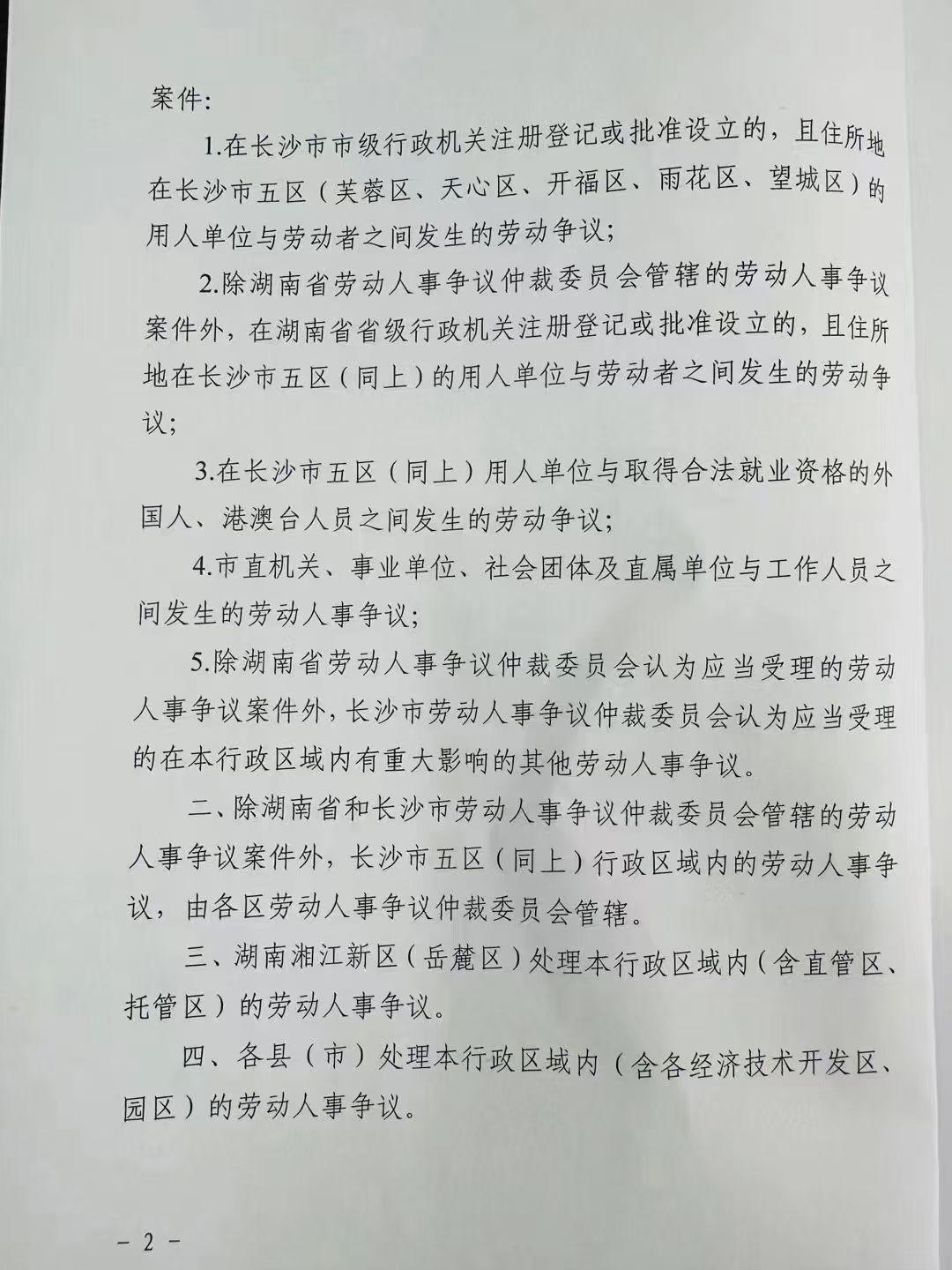 案件:

1.在长沙市市级行政机关注册登记或批准设立的，且住所地在长沙市五区（芙蓉区、天心区、开福区、雨花区、望城区）的用人单位与劳动者之间发生的劳动争议;

2.除湖南省劳动人事争议仲裁委员会管辖的劳动人事争议案件外，在湖南省省级行政机关注册登记或批准设立的，且住所地在长沙市五区（同上）的用人单位与劳动者之间发生的劳动争议;

3.在长沙市五区（同上）用人单位与取得合法就业资格的外国人、港澳台人员之间发生的劳动争议;

4.市直机关、事业单位、社会团体及直属单位与工作人员之间发生的劳动人事争议;

5.除湖南省劳动人事争议仲裁委员会认为应当受理的劳动人事争议案件外，长沙市劳动人事争议仲裁委员会认为应当受理的在本行政区域内有重大影响的其他劳动人事争议。

二、除湖南省和长沙市劳动人事争议仲裁委员会管辖的劳动人事争议案件外，长沙市五区（同上）行政区域内的劳动人事争议，由各区劳动人事争议仲裁委员会管辖。

三、湖南湘江新区（岳麓区）处理本行政区域内（含直管区、托管区）的劳动人事争议。

四、各县（市）处理本行政区域内（含各经济技术开发区、园区）的劳动人事争议。

－ 2 －